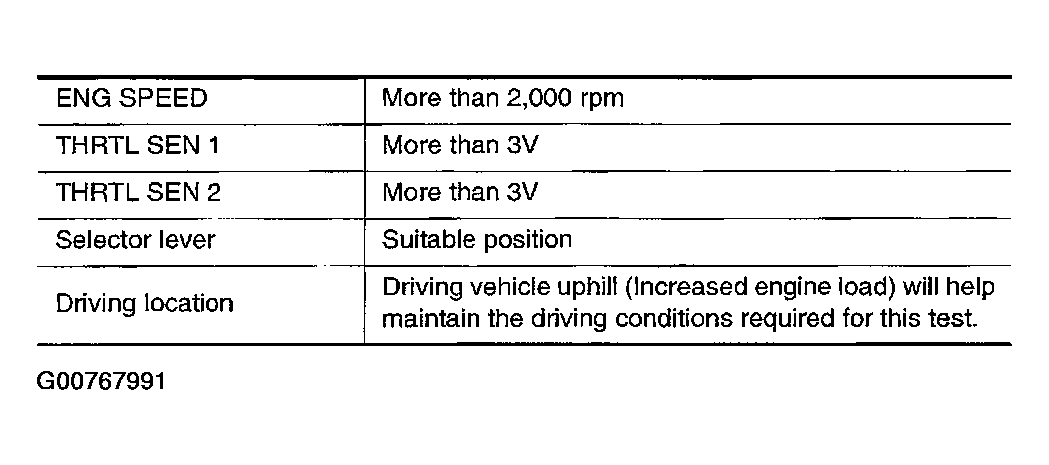 | ENG SPEED | More than 2,000 rpm |
|---|---|
| THRTL SEN 1 | More than 3V |
| THRTL SEN 2 | More than 3V |
| Selector lever | Suitable position |
| Driving location | Driving vehicle uphill (Increased engine load) will help maintain the driving conditions required for this test. |

G00767991